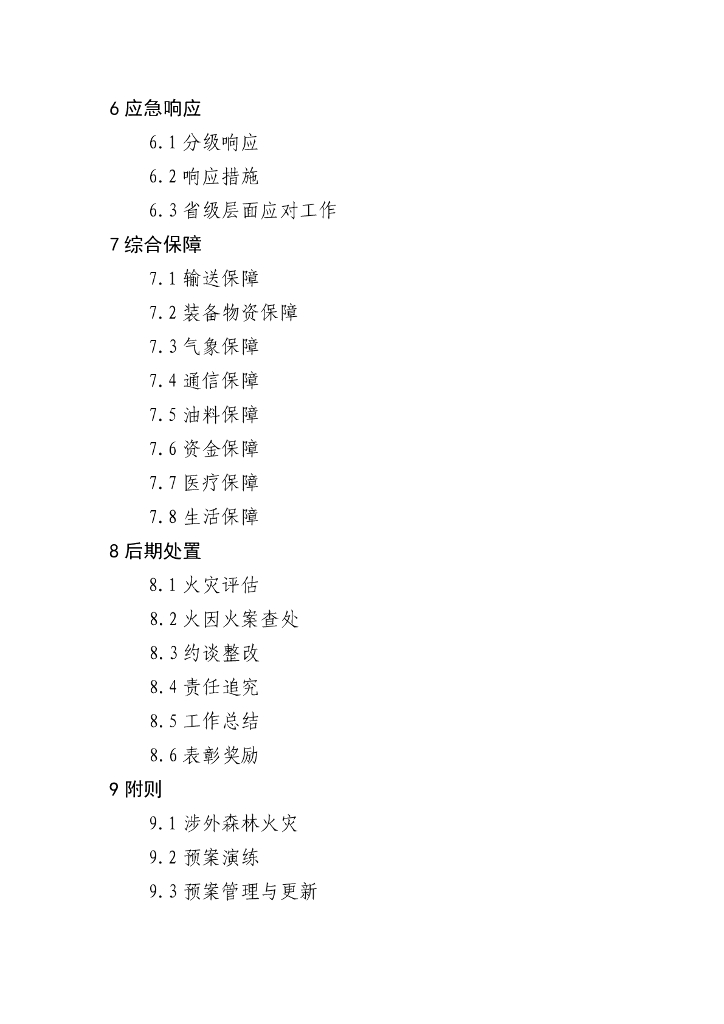 6应急响应

6.1分级响应

6.2响应措施

6.3省级层面应对工作

7综合保障

7.1输送保障

7.2装备物资保障

7.3气象保障

7.4通信保障

7.5油料保障

7.6资金保障

7.7医疗保障

7.8生活保障

8后期处置

8.1火灾评估

8.2火因火案查处

8.3约谈整改

8.4责任追究

8.5工作总结

8.6表彰奖励

9附则

9.1涉外森林火灾

9.2预案演练

9.3预案管理与更新